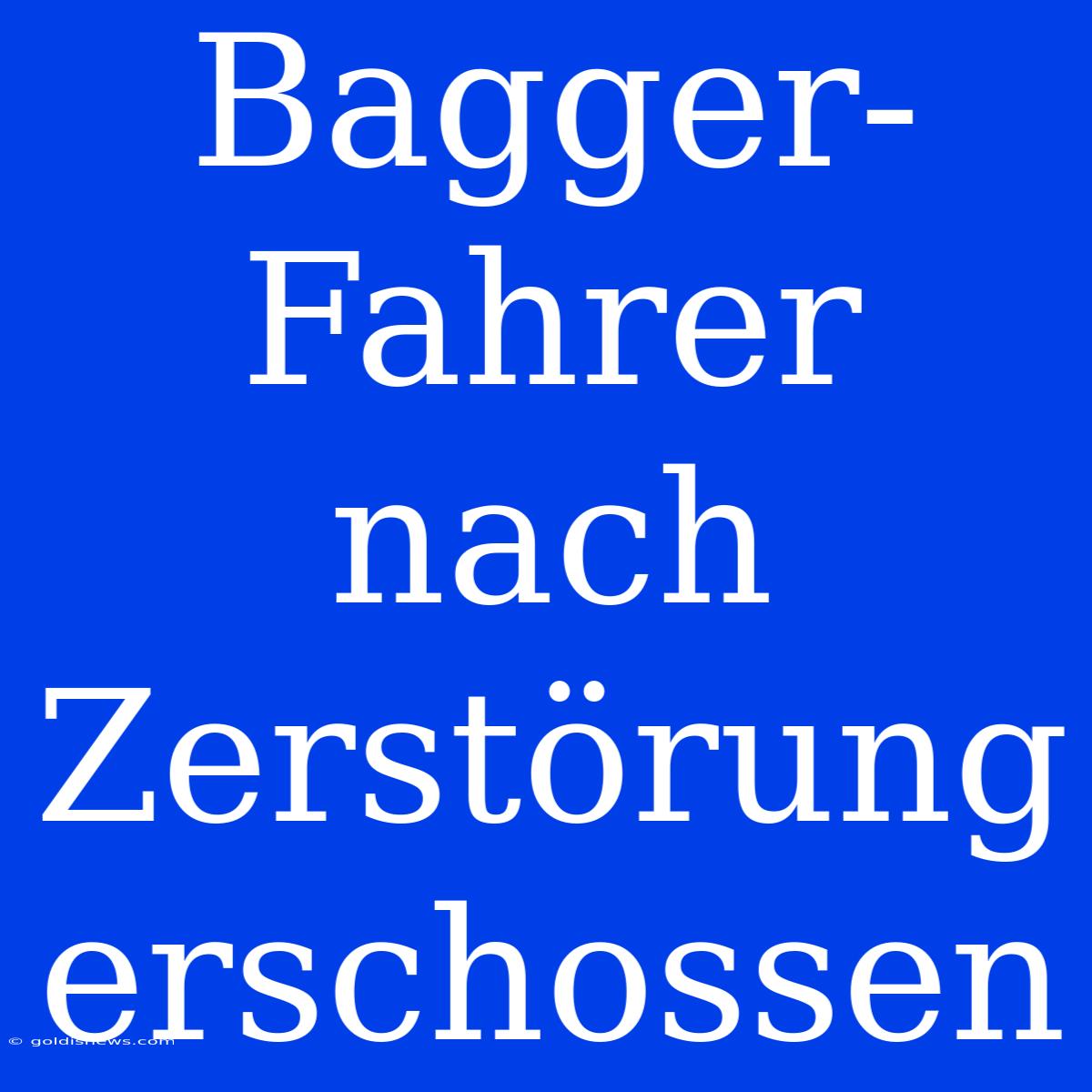 Bagger-Fahrer nach Zerstörung erschossen

© goldisnews.com